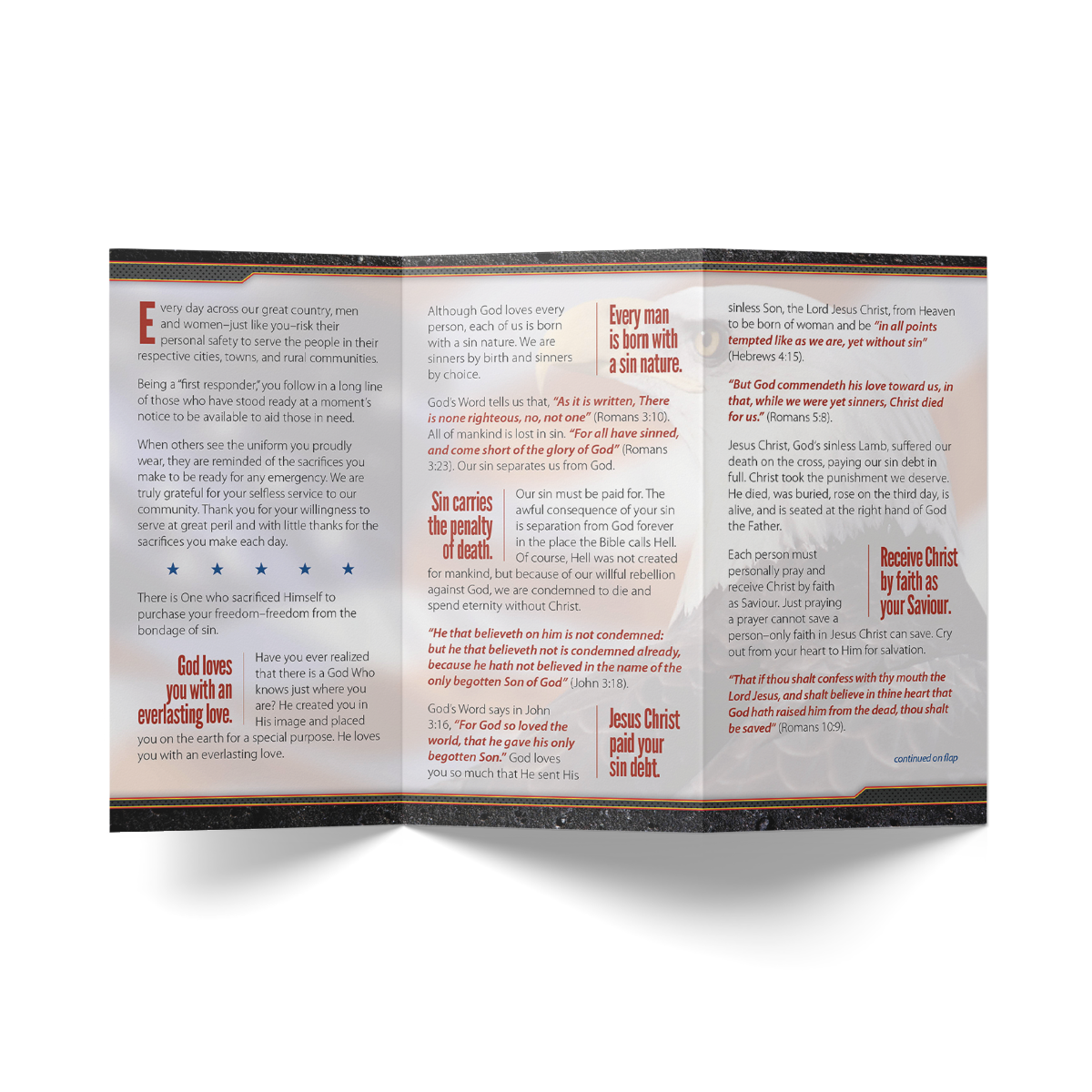 Every day across our great country, men and women–just like you–risk their personal safety to serve the people in their respective cities, towns, and rural communities.

Being a "first responder," you follow in a long line of those who have stood ready at a moment's notice to be available to aid those in need.

When others see the uniform you proudly wear, they are reminded of the sacrifices you make to be ready for any emergency. We are truly grateful for your selfless service to our community. Thank you for your willingness to serve at great peril and with little thanks for the sacrifices you make each day.

★ ★ ★ ★ ★

There is One who sacrificed Himself to purchase your freedom–freedom from the bondage of sin.

God loves you with an everlasting love.

Have you ever realized that there is a God Who knows just where you are? He created you in His image and placed you on the earth for a special purpose. He loves you with an everlasting love.

Although God loves every person, each of us is born with a sin nature. We are sinners by birth and sinners by choice.

Every man is born with a sin nature.

God's Word tells us that, "As it is written, There is none righteous, no, not one" (Romans 3:10). All of mankind is lost in sin. "For all have sinned, and come short of the glory of God" (Romans 3:23). Our sin separates us from God.

Sin carries the penalty of death.

Our sin must be paid for. The awful consequence of your sin is separation from God forever in the place the Bible calls Hell. Of course, Hell was not created for mankind, but because of our willful rebellion against God, we are condemned to die and spend eternity without Christ.

"He that believeth on him is not condemned: but he that believeth not is condemned already, because he hath not believed in the name of the only begotten Son of God" (John 3:18).

God's Word says in John 3:16, "For God so loved the world, that he gave his only begotten Son." God loves you so much that He sent His

Jesus Christ paid your sin debt.

sinless Son, the Lord Jesus Christ, from Heaven to be born of woman and be "in all points tempted like as we are, yet without sin" (Hebrews 4:15).

"But God commendeth his love toward us, in that, while we were yet sinners, Christ died for us." (Romans 5:8).

Jesus Christ, God's sinless Lamb, suffered our death on the cross, paying our sin debt in full. Christ took the punishment we deserve. He died, was buried, rose on the third day, is alive, and is seated at the right hand of God the Father.

Each person must personally pray and receive Christ by faith as Saviour. Just praying a prayer cannot save a person–only faith in Jesus Christ can save. Cry out from your heart to Him for salvation.

Receive Christ by faith as your Saviour.

"That if thou shalt confess with thy mouth the Lord Jesus, and shalt believe in thine heart that God hath raised him from the dead, thou shalt be saved" (Romans 10:9).

continued on flap